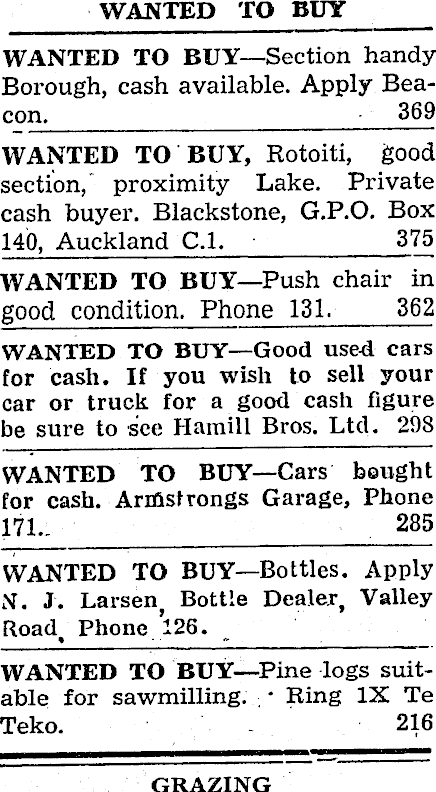 WANTED TO BUY

WANTED TO BUY—Section handy Borough, cash available. Apply Beacon. 369

WANTED TO BUY, Rotoiti, good section, proximity Lake. Private cash buyer. Blackstone, G.P.O. Box 140, Auckland C.1. 375

WANTED TO BUY—Push chair in good condition. Phone 131. 362

WANTED TO BUY—Good used cars for cash. If you wish to sell your car or truck for a good cash figure be sure to see Hamill Bros. Ltd. 298

WANTED TO BUY—Cars bought for cash. Armstrongs Garage, Phone 171. 285

WANTED TO BUY—Bottles. Apply N. J. Larsen, Bottle Dealer, Valley Road, Phone 126.

WANTED TO BUY—Pine logs suitable for sawmilling. Ring 1X Te Teko. 216

GRAZING